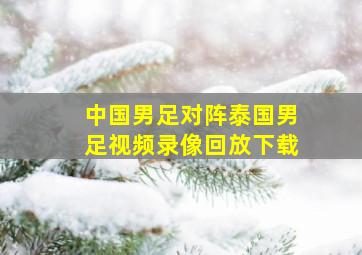 中国男足对阵泰国男足视频录像回放下载